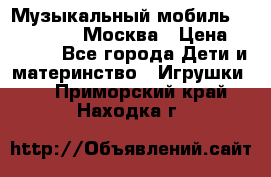 Музыкальный мобиль Москва Цена Все города Дети и материнство Игрушки Приморский край Находка г

http://Объявлений.сайт